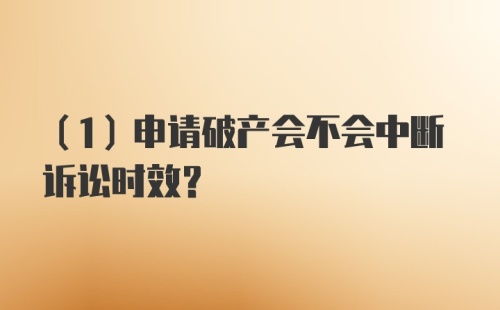 （1）申请破产会不会中断诉讼时效？